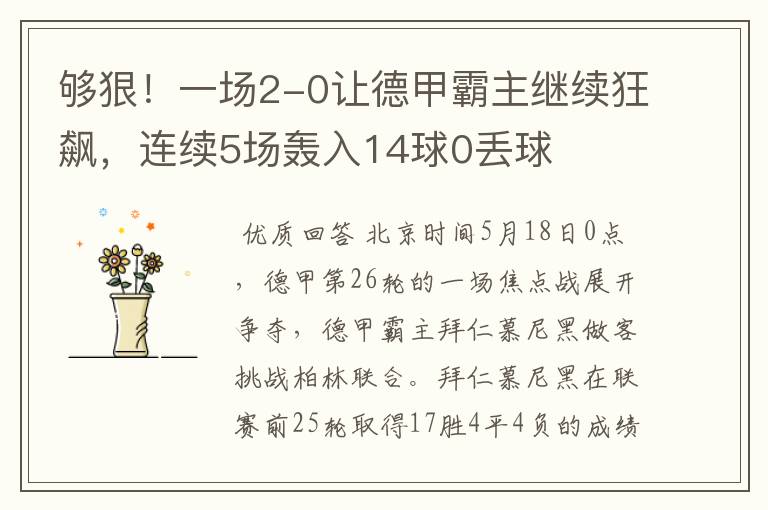 够狠！一场2-0让德甲霸主继续狂飙，连续5场轰入14球0丢球

优质回答 北京时间5月18日0点，德甲第26轮的一场焦点战展开争夺，德甲霸主拜仁慕尼黑做客挑战柏林联合。拜仁慕尼黑在联赛前25轮取得17胜4平4负的成绩